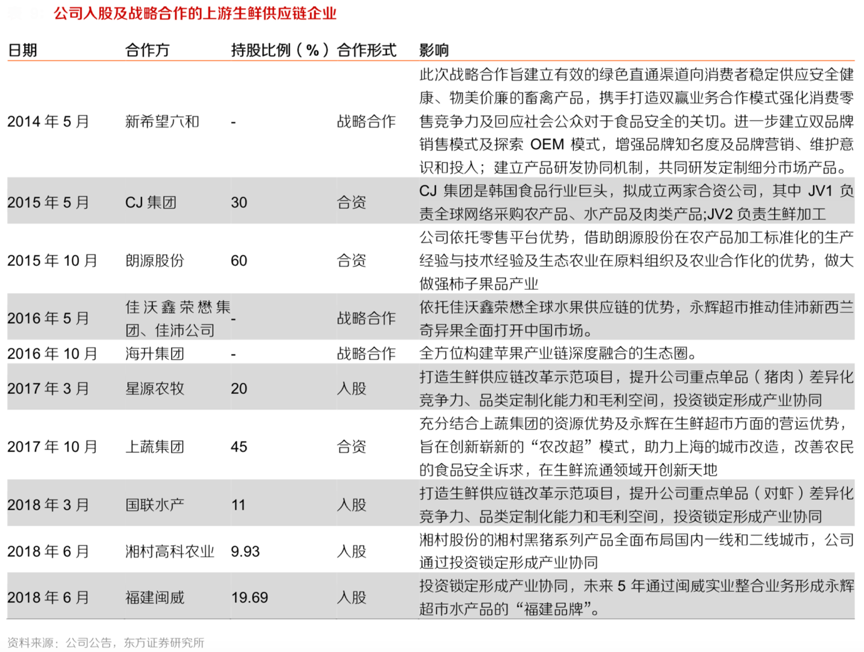 公司入股及战略合作的上游生鲜供应链企业

| 日期 | 合作方 | 持股比例（%） | 合作形式 | 影响 |
|---|---|---|---|---|
| 2014 年 5 月 | 新希望六和 | - | 战略合作 | 此次战略合作旨建立有效的绿色直通渠道向消费者稳定供应安全健康、物美价廉的畜禽产品，携手打造双赢业务合作模式强化消费零售竞争力及回应社会公众对于食品安全的关切。进一步建立双品牌销售模式及探索 OEM 模式，增强品牌知名度及品牌营销、维护意识和投入；建立产品研发协同机制，共同研发定制细分市场产品。 |
| 2015 年 5 月 | CJ 集团 | 30 | 合资 | CJ 集团是韩国食品行业巨头，拟成立两家合资公司，其中 JV1 负责全球网络采购农产品、水产品及肉类产品;JV2 负责生鲜加工 |
| 2015 年 10 月 | 朗源股份 | 60 | 合资 | 公司依托零售平台优势，借助朗源股份在农产品加工标准化的生产经验与技术经验及生态农业在原料组织及农业合作化的优势，做大做强柿子果品产业 |
| 2016 年 5 月 | 佳沃鑫荣懋集团、佳沛公司 | - | 战略合作 | 依托佳沃鑫荣懋全球水果供应链的优势，永辉超市推动佳沛新西兰奇异果全面打开中国市场。 |
| 2016 年 10 月 | 海升集团 | - | 战略合作 | 全方位构建苹果产业链深度融合的生态圈。 |
| 2017 年 3 月 | 星源农牧 | 20 | 入股 | 打造生鲜供应链改革示范项目，提升公司重点单品（猪肉）差异化竞争力、品类定制化能力和毛利空间，投资锁定形成产业协同 |
| 2017 年 10 月 | 上蔬集团 | 45 | 合资 | 充分结合上蔬集团的资源优势及永辉在生鲜超市方面的营运优势，旨在创新崭新的“农改超”模式，助力上海的城市改造，改善农民的食品安全诉求，在生鲜流通领域开创新天地 |
| 2018 年 3 月 | 国联水产 | 11 | 入股 | 打造生鲜供应链改革示范项目，提升公司重点单品（对虾）差异化竞争力、品类定制化能力和毛利空间，投资锁定形成产业协同 |
| 2018 年 6 月 | 湘村高科农业 | 9.93 | 入股 | 湘村股份的湘村黑猪系列产品全面布局国内一线和二线城市，公司通过投资锁定形成产业协同 |
| 2018 年 6 月 | 福建闽威 | 19.69 | 入股 | 投资锁定形成产业协同，未来 5 年通过闽威实业整合业务形成永辉超市水产品的“福建品牌”。 |

资料来源：公司公告，东方证券研究所